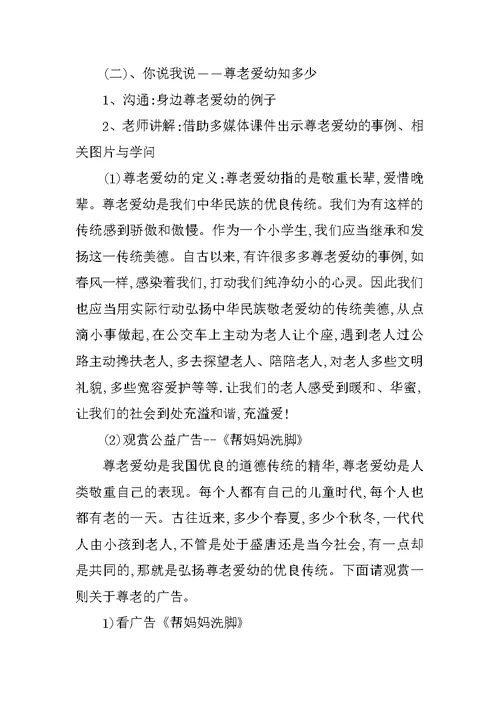 （二）、你说我说——尊老爱幼知多少

1、沟通:身边尊老爱幼的例子

2、老师讲解:借助多媒体课件出示尊老爱幼的事例、相关图片与学问

⑴尊老爱幼的定义:尊老爱幼指的是敬重长辈，爱惜晚辈。尊老爱幼是我们中华民族的优良传统。我们为有这样的传统感到骄傲和傲慢。作为一个小学生，我们应当继承和发扬这一传统美德。自古以来，有许很多多尊老爱幼的事例，如春风一样，感染着我们，打动我们纯净幼小的心灵。因此我们也应当用实际行动弘扬中华民族敬老爱幼的传统美德，从点滴小事做起，在公交车上主动为老人让个座，遇到老人过公路主动搀扶老人，多去探望老人、陪陪老人，对老人多些文明礼貌，多些宽容爱护等等.让我们的老人感受到暖和、华蜜，让我们的社会到处充溢和谐，充溢爱！

⑵观赏公益广告--《帮妈妈洗脚》

尊老爱幼是我国优良的道德传统的精华，尊老爱幼是人类敬重自己的表现。每个人都有自己的儿童时代，每个人也都有老的一天。古往近来，多少个春夏，多少个秋冬，一代代人由小孩到老人，不管是处于盛唐还是当今社会，有一点却是共同的，那就是弘扬尊老爱幼的优良传统。下面请观赏一则关于尊老的广告。

1)看广告《帮妈妈洗脚》